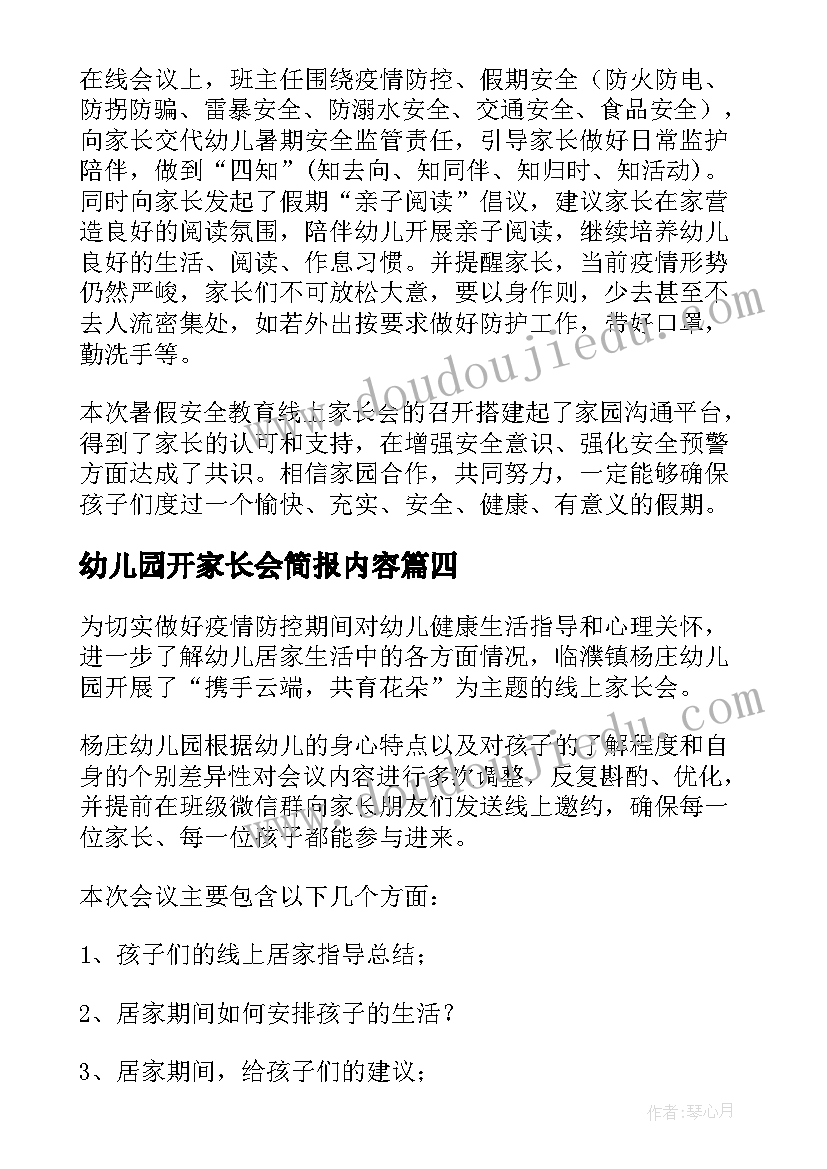 在线会议上，班主任围绕疫情防控、假期安全（防火防电、防拐防骗、雷暴安全、防溺水安全、交通安全、食品安全），向家长交代幼儿暑期安全监管责任，引导家长做好日常监护陪伴，做到“四知”(知去向、知同伴、知归时、知活动)。同时向家长发起了假期“亲子阅读”倡议，建议家长在家营造良好的阅读氛围，陪伴幼儿开展亲子阅读，继续培养幼儿良好的生活、阅读、作息习惯。并提醒家长，当前疫情形势仍然严峻，家长们不可放松大意，要以身作则，少去甚至不去人流密集处，如若外出按要求做好防护工作，带好口罩，勤洗手等。

本次暑假安全教育线上家长会的召开搭建起了家园沟通平台，得到了家长的认可和支持，在增强安全意识、强化安全预警方面达成了共识。相信家园合作，共同努力，一定能够确保孩子们度过一个愉快、充实、安全、健康、有意义的假期。

幼儿园开家长会简报内容篇四

为切实做好疫情防控期间对幼儿健康生活指导和心理关怀，进一步了解幼儿居家生活中的各方面情况，临濮镇杨庄幼儿园开展了“携手云端，共育花朵”为主题的线上家长会。

杨庄幼儿园根据幼儿的身心特点以及对孩子的了解程度和自身的个别差异性对会议内容进行多次调整，反复斟酌、优化，并提前在班级微信群向家长朋友们发送线上邀约，确保每一位家长、每一位孩子都能参与进来。

本次会议主要包含以下几个方面：

1、孩子们的线上居家指导总结；

2、居家期间如何安排孩子的生活？

3、居家期间，给孩子们的建议；

www.doudoujiedu.com

作者：琴心月